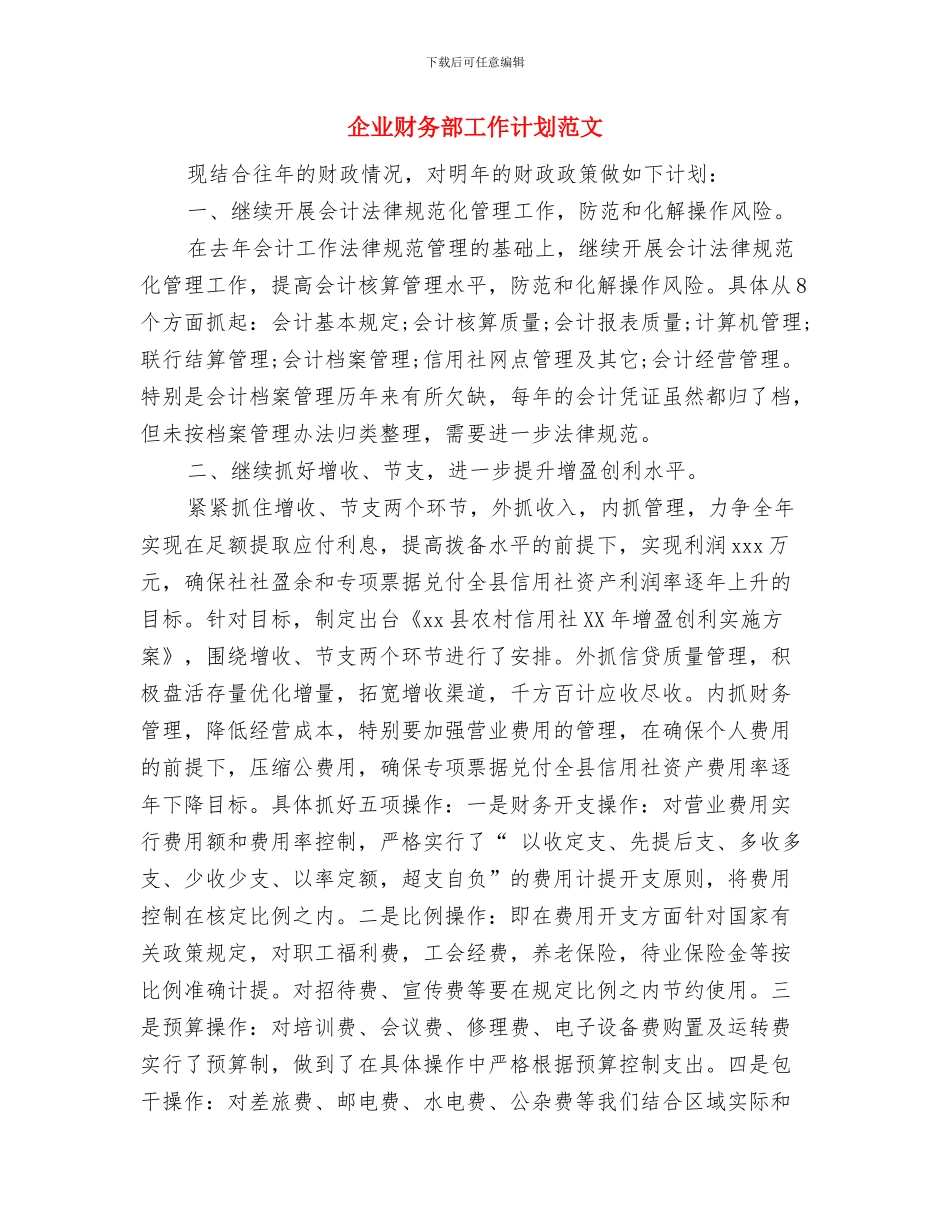 下载后可任意编辑

企业财务部工作计划范文

现结合往年的财政情况，对明年的财政政策做如下计划：

一、继续开展会计法律规范化管理工作，防范和化解操作风险。

在去年会计工作法律规范管理的基础上，继续开展会计法律规范化管理工作，提高会计核算管理水平，防范和化解操作风险。具体从8个方面抓起：会计基本规定;会计核算质量;会计报表质量;计算机管理;联行结算管理;会计档案管理;信用社网点管理及其它;会计经营管理。特别是会计档案管理历年来有所欠缺，每年的会计凭证虽然都归了档，但未按档案管理办法归类整理，需要进一步法律规范。

二、继续抓好增收、节支，进一步提升增盈创利水平。

紧紧抓住增收、节支两个环节，外抓收入，内抓管理，力争全年实现在足额提取应付利息，提高拨备水平的前提下，实现利润xxx万元，确保社社盈余和专项票据兑付全县信用社资产利润率逐年上升的目标。针对目标，制定出台《xx县农村信用社XX年增盈创利实施方案》，围绕增收、节支两个环节进行了安排。外抓信贷质量管理，积极盘活存量优化增量，拓宽增收渠道，千方百计应收尽收。内抓财务管理，降低经营成本，特别要加强营业费用的管理，在确保个人费用的前提下，压缩公费用，确保专项票据兑付全县信用社资产费用率逐年下降目标。具体抓好五项操作：一是财务开支操作：对营业费用实行费用额和费用率控制，严格实行了“ 以收定支、先提后支、多收多支、少收少支、以率定额，超支自负”的费用计提开支原则，将费用控制在核定比例之内。二是比例操作：即在费用开支方面针对国家有关政策规定，对职工福利费，工会经费，养老保险，待业保险金等按比例准确计提。对招待费、宣传费等要在规定比例之内节约使用。三是预算操作：对培训费、会议费、修理费、电子设备费购置及运转费实行了预算制，做到了在具体操作中严格根据预算控制支出。四是包干操作：对差旅费、邮电费、水电费、公杂费等我们结合区域实际和